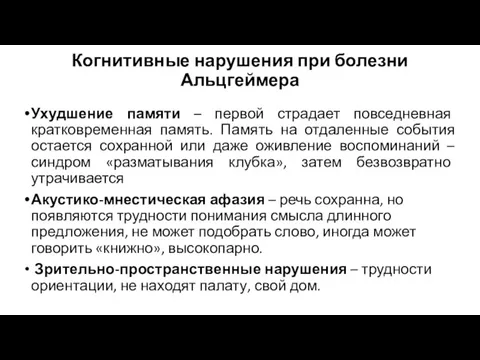 Когнитивные нарушения при болезни Альцгеймера

•Ухудшение памяти – первой страдает повседневная кратковременная память. Память на отдаленные события остается сохранной или даже оживление воспоминаний – синдром «разматывания клубка», затем безвозвратно утрачивается

•Акустико-мнестическая афазия – речь сохранна, но появляются трудности понимания смысла длинного предложения, не может подобрать слово, иногда может говорить «книжно», высокопарно.

• Зрительно-пространственные нарушения – трудности ориентации, не находят палату, свой дом.